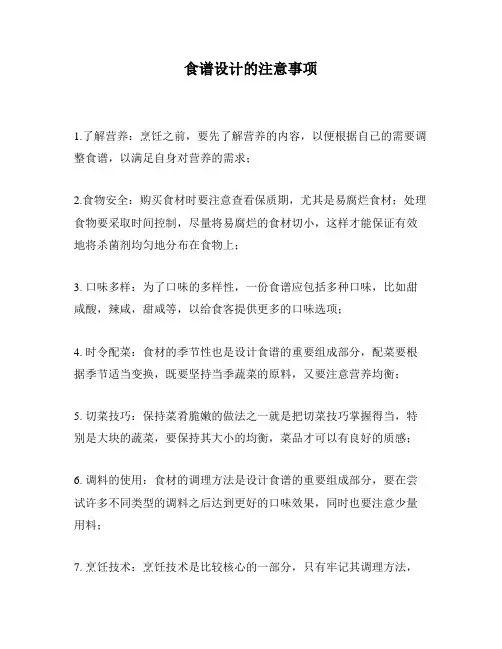 食谱设计的注意事项

1.了解营养：烹饪之前，要先了解营养的内容，以便根据自己的需要调整食谱，以满足自身对营养的需求；

2.食物安全：购买食材时要注意查看保质期，尤其是易腐烂食材；处理食物要采取时间控制，尽量将易腐烂的食材切小，这样才能保证有效地将杀菌剂均匀地分布在食物上；

3. 口味多样：为了口味的多样性，一份食谱应包括多种口味，比如甜咸酸，辣咸，甜咸等，以给食客提供更多的口味选项；

4. 时令配菜：食材的季节性也是设计食谱的重要组成部分，配菜要根据季节适当变换，既要坚持当季蔬菜的原料，又要注意营养均衡；

5. 切菜技巧：保持菜肴脆嫩的做法之一就是把切菜技巧掌握得当，特别是大块的蔬菜，要保持其大小的均衡，菜品才可以有良好的质感；

6. 调料的使用：食材的调理方法是设计食谱的重要组成部分，要在尝试许多不同类型的调料之后达到更好的口味效果，同时也要注意少量用料；

7. 烹饪技术：烹饪技术是比较核心的一部分，只有牢记其调理方法，